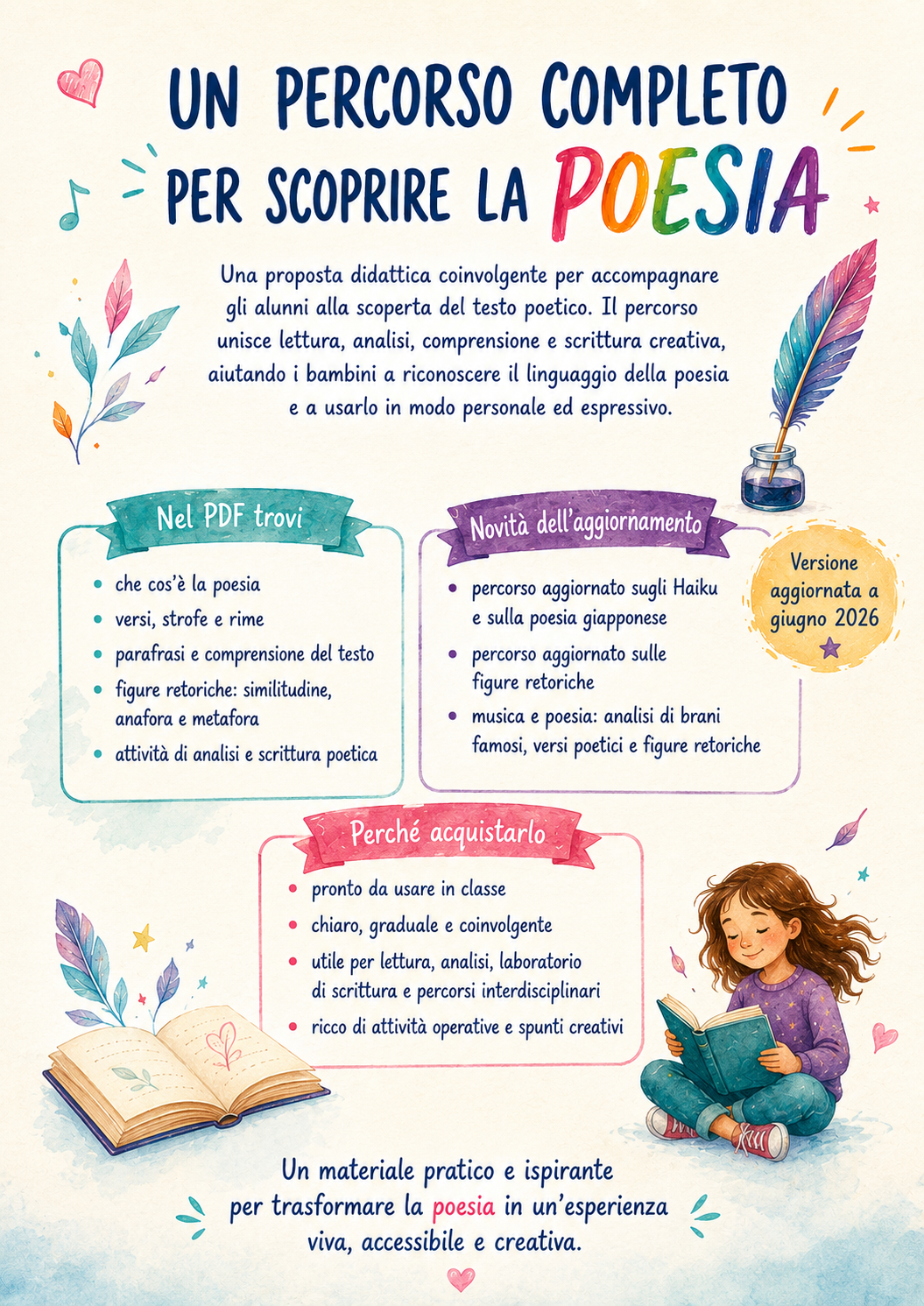 UN PERCORSO COMPLETO PER SCOPRIRE LA POESIA

Una proposta didattica coinvolgente per accompagnare gli alunni alla scoperta del testo poetico. Il percorso unisce lettura, analisi, comprensione e scrittura creativa, aiutando i bambini a riconoscere il linguaggio della poesia e a usarlo in modo personale ed espressivo.

Nel PDF trovi

- che cos'è la poesia
- versi, strofe e rime
- parafrasi e comprensione del testo
- figure retoriche: similitudine, anafora e metafora
- attività di analisi e scrittura poetica

Novità dell'aggiornamento

- percorso aggiornato sugli Haiku e sulla poesia giapponese
- percorso aggiornato sulle figure retoriche
- musica e poesia: analisi di brani famosi, versi poetici e figure retoriche

Versione aggiornata a giugno 2026

Perché acquistarlo

- pronto da usare in classe
- chiaro, graduale e coinvolgente
- utile per lettura, analisi, laboratorio di scrittura e percorsi interdisciplinari
- ricco di attività operative e spunti creativi

Un materiale pratico e ispirante per trasformare la poesia in un'esperienza viva, accessibile e creativa.